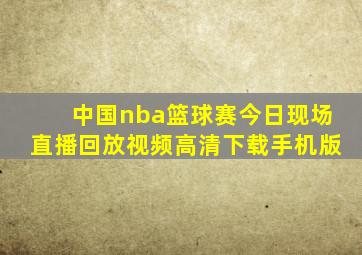 中国nba篮球赛今日现场直播回放视频高清下载手机版